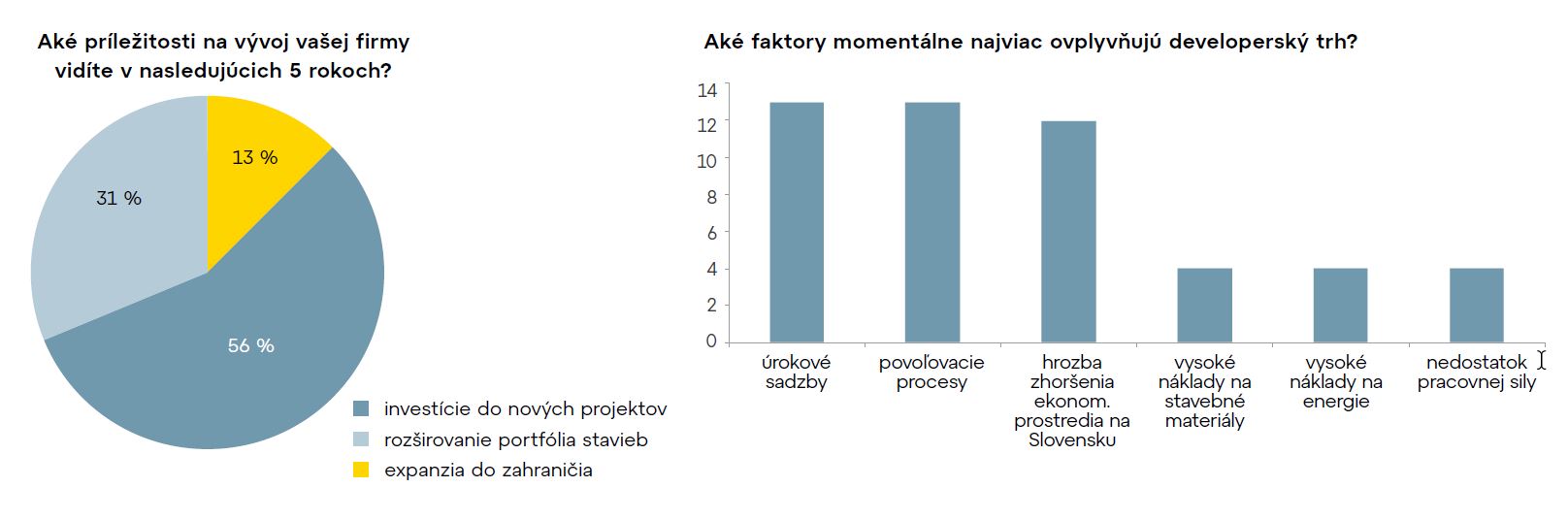 Aké príležitosti na vývoj vašej firmy vidíte v nasledujúcich 5 rokoch?

13 %
31 %
56 %

investície do nových projektov
rozširovanie portfólia stavieb
expanzia do zahraničia

Aké faktory momentálne najviac ovplyvňujú developerský trh?

14
12
10
8
6
4
2
0

úrokové sadzby
povoľovacie procesy
hrozba zhoršenia ekonom. prostredia na Slovensku
vysoké náklady na stavebné materiály
vysoké náklady na energie
nedostatok pracovnej sily